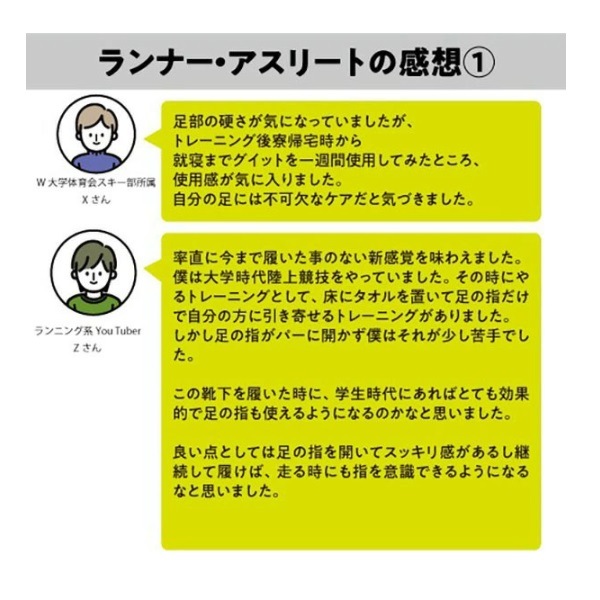 ランナー・アスリートの感想①

W 大学体育会スキー部所属
X さん

足部の硬さが気になっていましたが、
トレーニング後寮帰宅時から
就寝までグイットを一週間使用してみたところ、
使用感が気に入りました。
自分の足には不可欠なケアだと気づきました。

ランニング系 You Tuber
Z さん

率直に今まで履いた事のない新感覚を味わえました。僕は大学時代陸上競技をやっていました。その時にやるトレーニングとして、床にタオルを置いて足の指だけで自分の方に引き寄せるトレーニングがありました。しかし足の指がパーに開かず僕はそれが少し苦手でした。

この靴下を履いた時に、学生時代にあればとても効果的で足の指も使えるようになるのかなと思いました。

良い点としては足の指を開いてスッキリ感があるし継続して履けば、走る時にも指を意識できるようになるなと思いました。